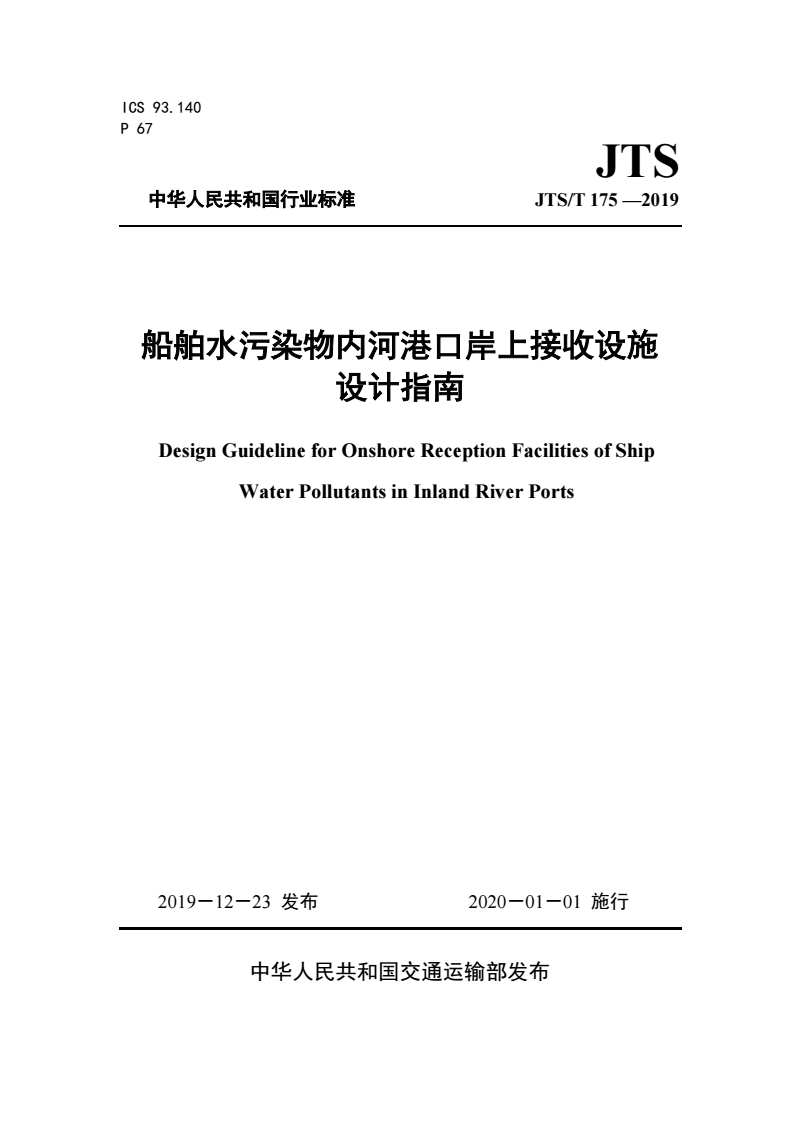 ICS 93.140
P 67

JTS

中华人民共和国行业标准 JTS/T 175 —2019

船舶水污染物内河港口岸上接收设施设计指南

Design Guideline for Onshore Reception Facilities of Ship Water Pollutants in Inland River Ports

2019－12－23 发布 2020－01－01 施行

中华人民共和国交通运输部发布